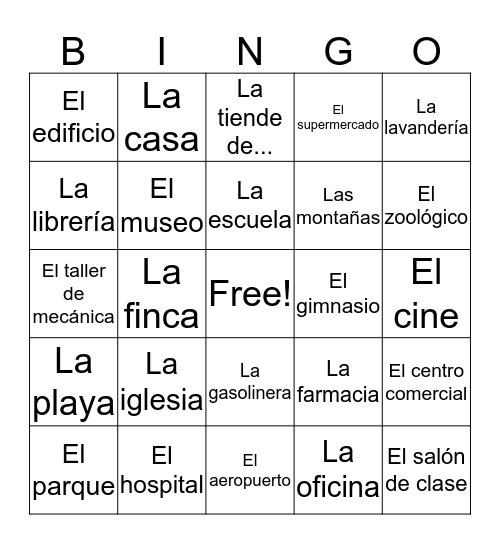 | B | I | N | G | O |
|---|---|---|---|---|
| El edificio | La casa | La tiende de... | El supermercado | La lavandería |
| La librería | El museo | La escuela | Las montañas | El zoológico |
| El taller de mecánica | La finca | Free! | El gimnasio | El cine |
| La playa | La iglesia | La gasolinera | La farmacia | El centro comercial |
| El parque | El hospital | El aeropuerto | La oficina | El salón de clase |